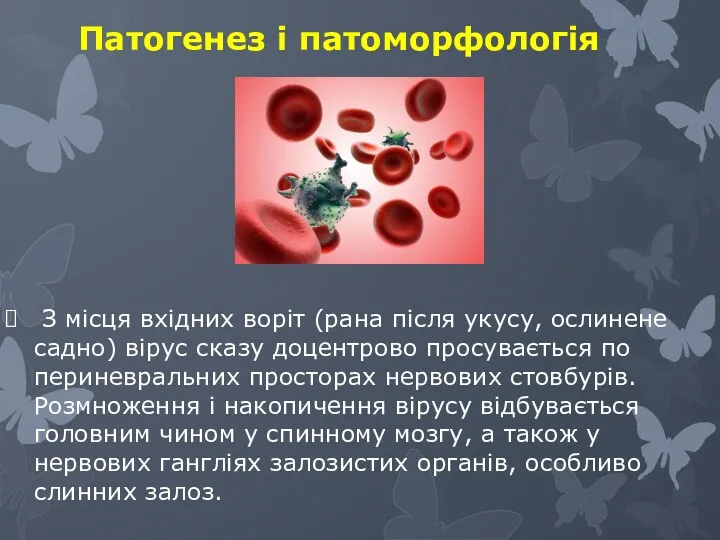 Патогенез і патоморфологія

З місця вхідних воріт (рана після укусу, ослинене садно) вірус сказу доцентрово просувається по периневральних просторах нервових стовбурів. Розмноження і накопичення вірусу відбувається головним чином у спинному мозгу, а також у нервових гангліях залозистих органів, особливо слинних залоз.